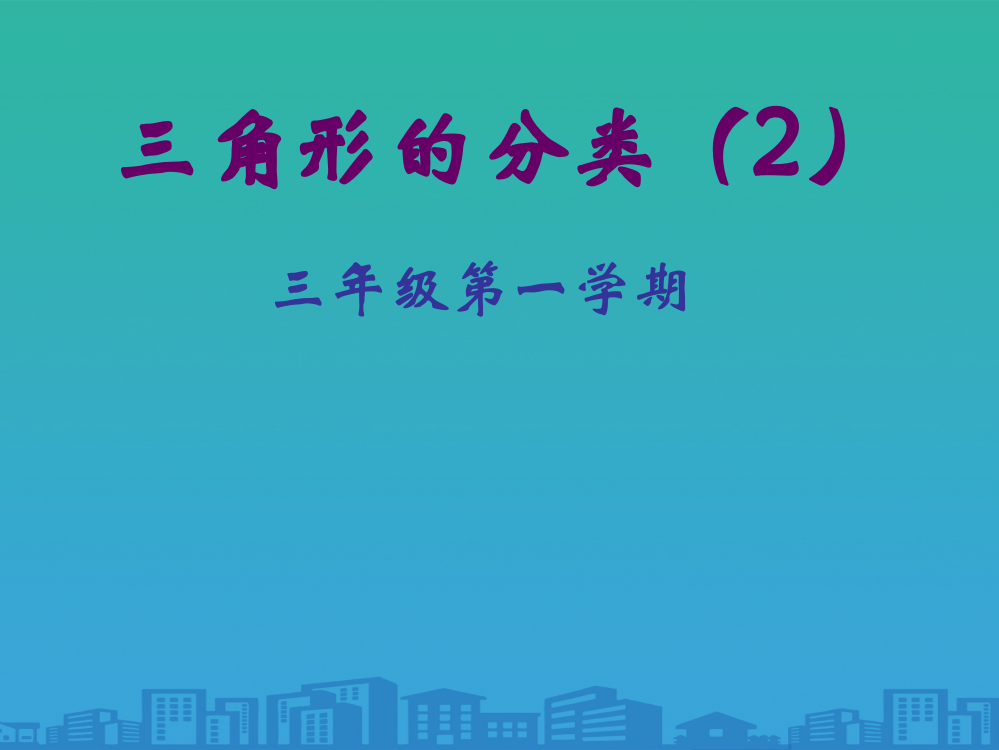 三角形的分类（2）

三年级第一学期